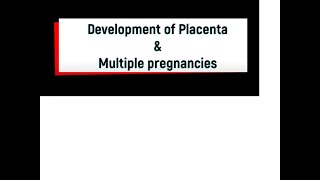 Development of Placenta
&
Multiple pregnancies